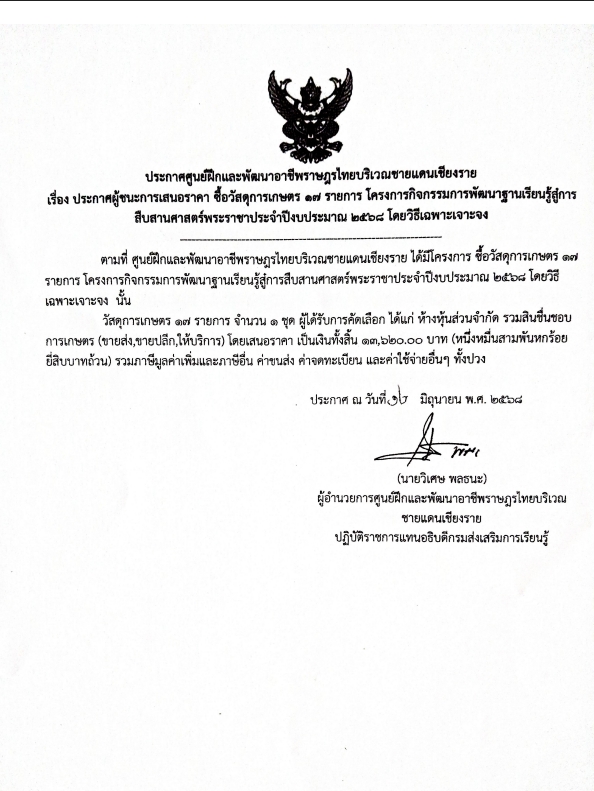 ประกาศศูนย์ฝึกและพัฒนาอาชีพราษฎรไทยบริเวณชายแดนเชียงราย
เรื่อง ประกาศผู้ชนะการเสนอราคา ซื้อวัสดุการเกษตร ๑๗ รายการ โครงการกิจกรรมการพัฒนาฐานเรียนรู้สู่การสืบสานศาสตร์พระราชาประจำปีงบประมาณ ๒๕๖๘ โดยวิธีเฉพาะเจาะจง

ตามที่ ศูนย์ฝึกและพัฒนาอาชีพราษฎรไทยบริเวณชายแดนเชียงราย ได้มีโครงการ ซื้อวัสดุการเกษตร ๑๗ รายการ โครงการกิจกรรมการพัฒนาฐานเรียนรู้สู่การสืบสานศาสตร์พระราชาประจำปีงบประมาณ ๒๕๖๘ โดยวิธีเฉพาะเจาะจง นั้น

วัสดุการเกษตร ๑๗ รายการ จำนวน ๑ ชุด ผู้ได้รับการคัดเลือก ได้แก่ ห้างหุ้นส่วนจำกัด รวมสินชื่นชอบการเกษตร (ขายส่ง,ขายปลีก,ให้บริการ) โดยเสนอราคา เป็นเงินทั้งสิ้น ๑๓,๖๒๐.๐๐ บาท (หนึ่งหมื่นสามพันหกร้อยยี่สิบบาทถ้วน) รวมภาษีมูลค่าเพิ่มและภาษีอื่น ค่าขนส่ง ค่าจดทะเบียน และค่าใช้จ่ายอื่นๆ ทั้งปวง

ประกาศ ณ วันที่ ๑๖ มิถุนายน พ.ศ. ๒๕๖๘

(นายวิเศษ พลธนะ)
ผู้อำนวยการศูนย์ฝึกและพัฒนาอาชีพราษฎรไทยบริเวณชายแดนเชียงราย
ปฏิบัติราชการแทนอธิบดีกรมส่งเสริมการเรียนรู้